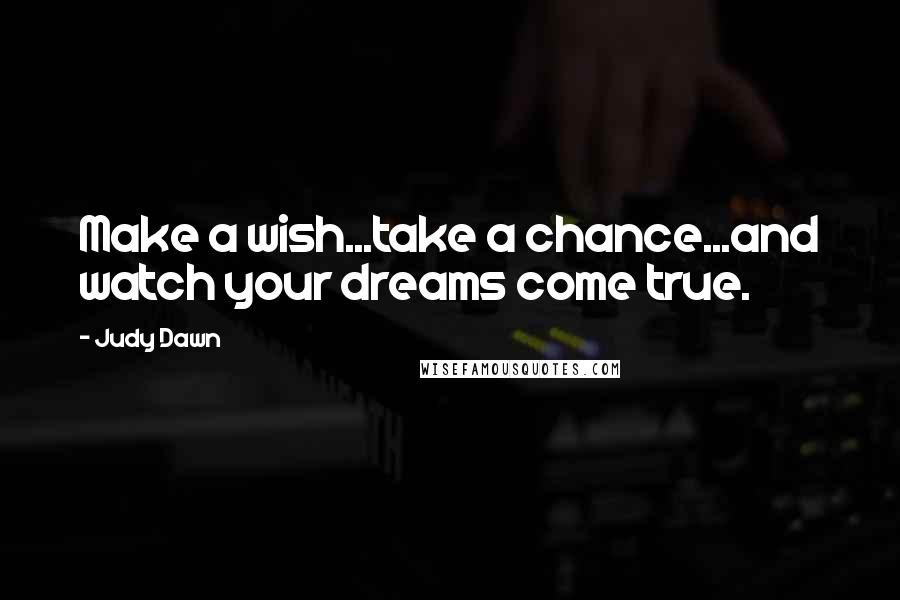 Make a wish...take a chance...and watch your dreams come true.

- Judy Dawn

WISEFAMOUSQUOTES.COM